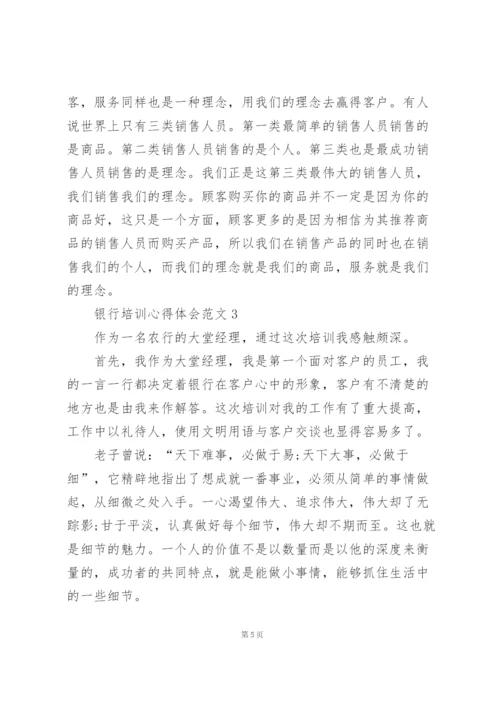 客，服务同样也是一种理念，用我们的理念去赢得客户。有人说世界上只有三类销售人员。第一类最简单的销售人员销售的是商品。第二类销售人员销售的是个人。第三类也是最成功销售人员销售的是理念。我们正是这第三类最伟大的销售人员，我们销售我们的理念。顾客购买你的商品并不一定是因为你的商品好，这只是一个方面，顾客更多的是因为相信为其推荐商品的销售人员而购买产品，所以我们在销售产品的同时也在销售我们的个人，而我们的理念就是我们的商品，服务就是我们的理念。

银行培训心得体会范文 3

作为一名农行的大堂经理，通过这次培训我感触颇深。

首先，我作为大堂经理，我是第一个面对客户的员工，我的一言一行都决定着银行在客户心中的形象，客户有不清楚的地方也是由我来作解答。这次培训对我的工作有了重大提高，工作中以礼待人，使用文明用语与客户交谈也显得容易多了。

老子曾说：“天下难事，必做于易;天下大事，必做于细”，它精辟地指出了想成就一番事业，必须从简单的事情做起，从细微之处入手。一心渴望伟大、追求伟大，伟大却了无踪影;甘于平淡，认真做好每个细节，伟大却不期而至。这也就是细节的魅力。一个人的价值不是以数量而是以他的深度来衡量的，成功者的共同特点，就是能做小事情，能够抓住生活中的一些细节。

第 5 页